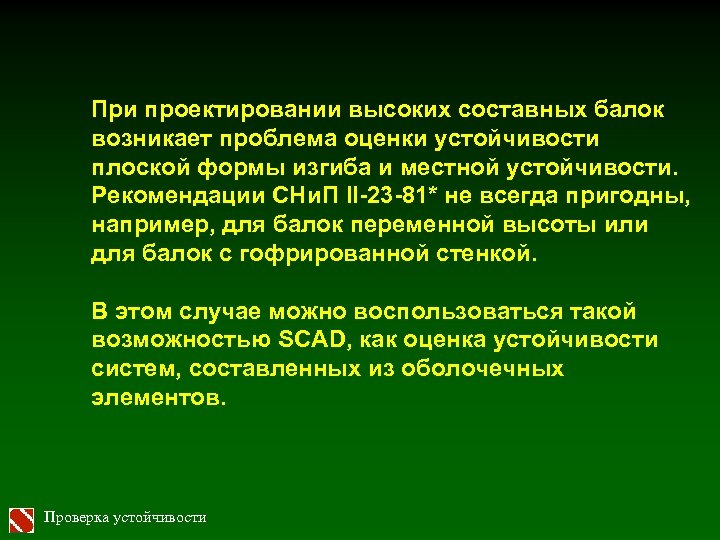 При проектировании высоких составных балок возникает проблема оценки устойчивости плоской формы изгиба и местной устойчивости. Рекомендации СНиП II-23-81* не всегда пригодны, например, для балок переменной высоты или для балок с гофрированной стенкой.

В этом случае можно воспользоваться такой возможностью SCAD, как оценка устойчивости систем, составленных из оболочечных элементов.

Проверка устойчивости